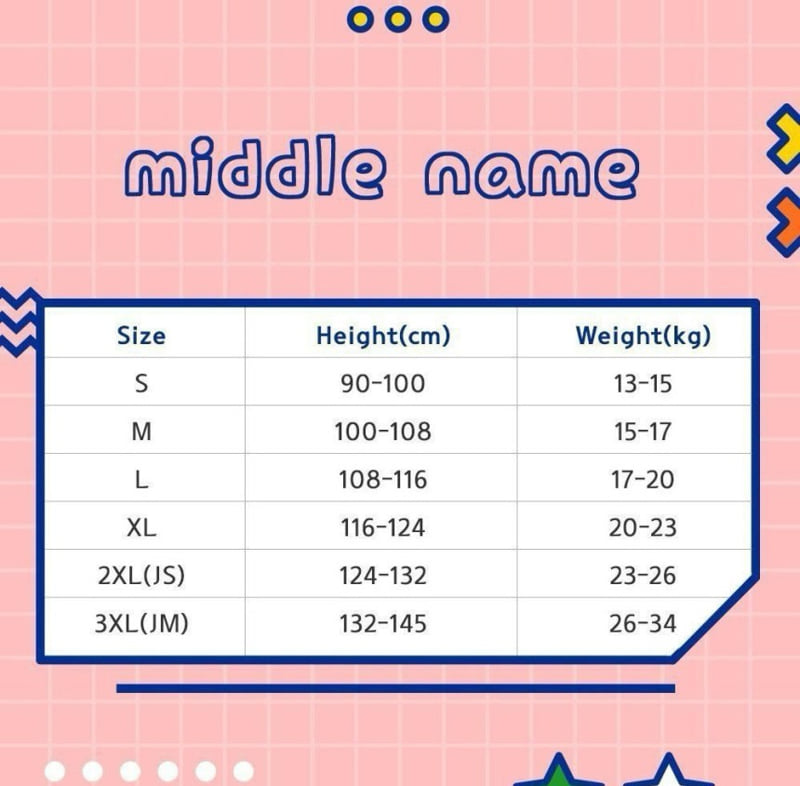 middle name

| Size | Height(cm) | Weight(kg) |
|---|---|---|
| S | 90-100 | 13-15 |
| M | 100-108 | 15-17 |
| L | 108-116 | 17-20 |
| XL | 116-124 | 20-23 |
| 2XL(JS) | 124-132 | 23-26 |
| 3XL(JM) | 132-145 | 26-34 |